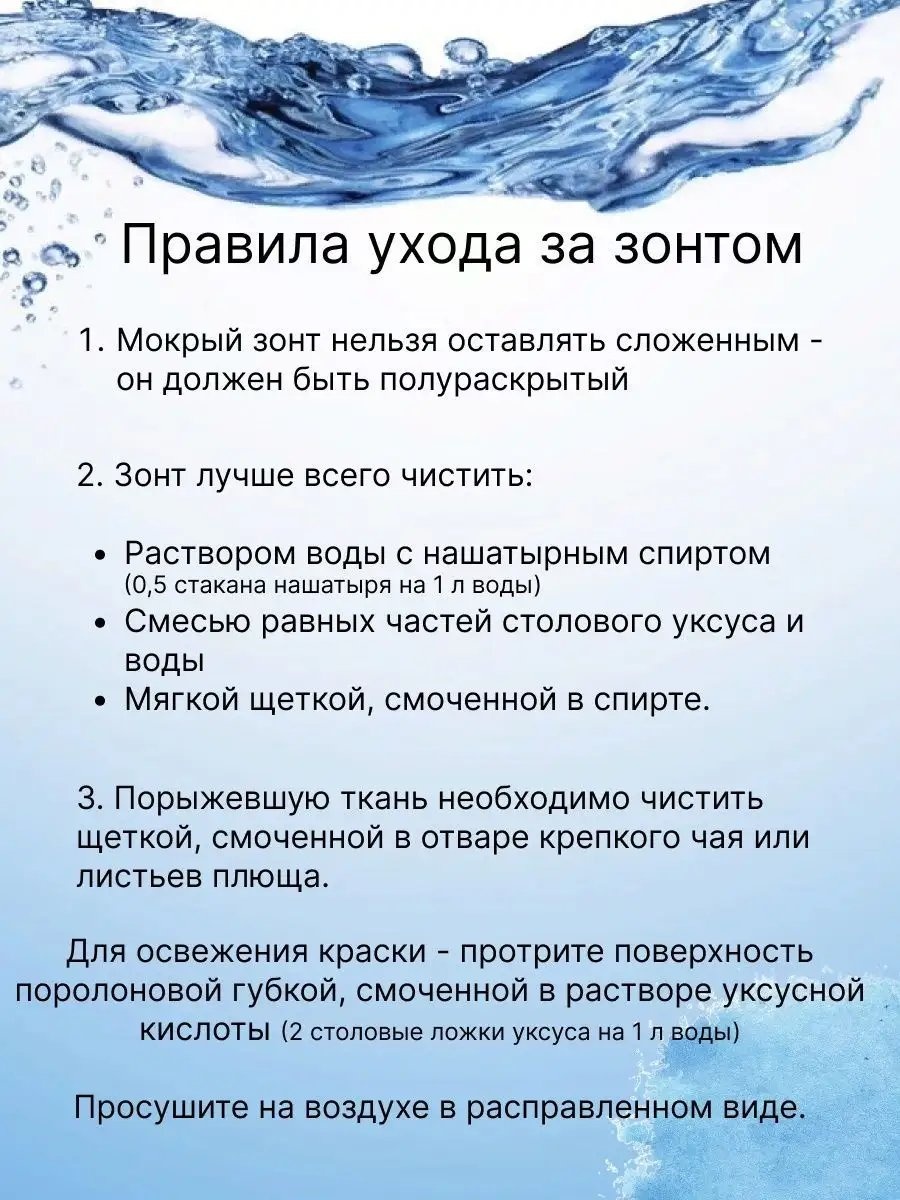 Правила ухода за зонтом

1. Мокрый зонт нельзя оставлять сложенным - он должен быть полураскрытый

2. Зонт лучше всего чистить:

• Раствором воды с нашатырным спиртом (0,5 стакана нашатыря на 1 л воды)
• Смесью равных частей столового уксуса и воды
• Мягкой щеткой, смоченной в спирте.

3. Порыжевшую ткань необходимо чистить щеткой, смоченной в отваре крепкого чая или листьев плюща.

Для освежения краски - протрите поверхность поролоновой губкой, смоченной в растворе уксусной кислоты (2 столовые ложки уксуса на 1 л воды)

Просушите на воздухе в расправленном виде.